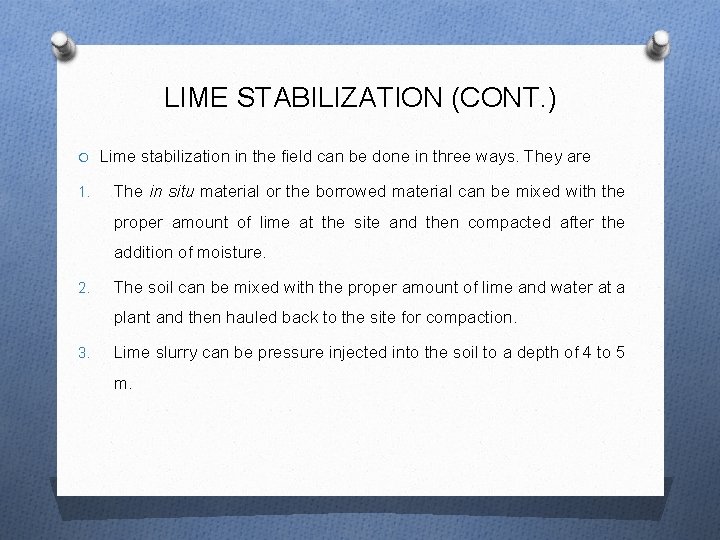 LIME STABILIZATION (CONT.)

Lime stabilization in the field can be done in three ways. They are

1. The in situ material or the borrowed material can be mixed with the proper amount of lime at the site and then compacted after the addition of moisture.

2. The soil can be mixed with the proper amount of lime and water at a plant and then hauled back to the site for compaction.

3. Lime slurry can be pressure injected into the soil to a depth of 4 to 5 m.